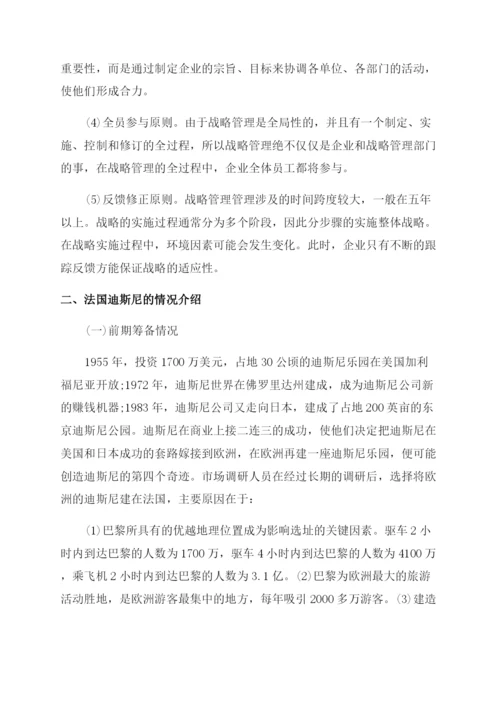 重要性，而是通过制定企业的宗旨、目标来协调各单位、各部门的活动，使他们形成合力。

⑷全员参与原则。由于战略管理是全局性的，并且有一个制定、实施、控制和修订的全过程，所以战略管理绝不仅仅是企业和战略管理部门的事，在战略管理的全过程中，企业全体员工都将参与。

⑸反馈修正原则。战略管理管理涉及的时间跨度较大，一般在五年以上。战略的实施过程通常分为多个阶段，因此分步骤的实施整体战略。在战略实施过程中，环境因素可能会发生变化。此时，企业只有不断的跟踪反馈方能保证战略的适应性。

二、法国迪斯尼的情况介绍

㈠前期筹备情况

1955年，投资1700万美元，占地30公顷的迪斯尼乐园在美国加利福尼亚开放;1972年，迪斯尼世界在佛罗里达州建成，成为迪斯尼公司新的赚钱机器;1983年，迪斯尼公司又走向日本，建成了占地200英亩的东京迪斯尼公园。迪斯尼在商业上接二连三的成功，使他们决定把迪斯尼在美国和日本成功的套路嫁接到欧洲，在欧洲再建一座迪斯尼乐园，便可能创造迪斯尼的第四个奇迹。市场调研人员在经过长期的调研后，选择将欧洲的迪斯尼建在法国，主要原因在于：

⑴巴黎所具有的优越地理位置成为影响选址的关键因素。驱车2小时内到达巴黎的人数为1700万，驱车4小时内到达巴黎的人数为4100万，乘飞机2小时内到达巴黎的人数为3.1亿。⑵巴黎为欧洲最大的旅游活动胜地，是欧洲游客最集中的地方，每年吸引2000多万游客。⑶建造